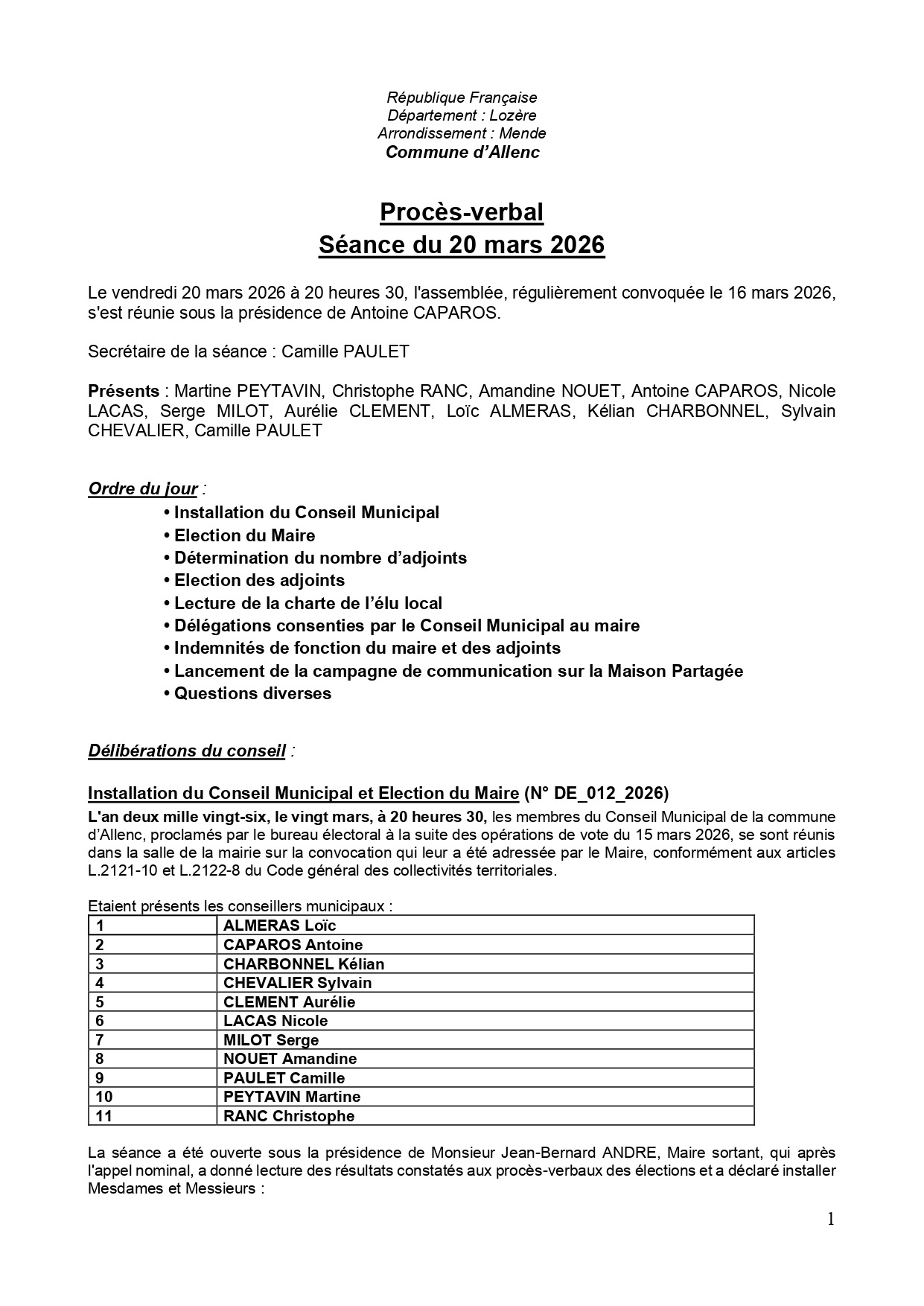 République Française
Département : Lozère
Arrondissement : Mende
Commune d'Allenc

Procès-verbal
Séance du 20 mars 2026

Le vendredi 20 mars 2026 à 20 heures 30, l'assemblée, régulièrement convoquée le 16 mars 2026, s'est réunie sous la présidence de Antoine CAPAROS.

Secrétaire de la séance : Camille PAULET

Présents : Martine PEYTAVIN, Christophe RANC, Amandine NOUET, Antoine CAPAROS, Nicole LACAS, Serge MILOT, Aurélie CLEMENT, Loïc ALMERAS, Kélian CHARBONNEL, Sylvain CHEVALIER, Camille PAULET

Ordre du jour :
• Installation du Conseil Municipal
• Election du Maire
• Détermination du nombre d'adjoints
• Election des adjoints
• Lecture de la charte de l'élu local
• Délégations consenties par le Conseil Municipal au maire
• Indemnités de fonction du maire et des adjoints
• Lancement de la campagne de communication sur la Maison Partagée
• Questions diverses

Délibérations du conseil :

Installation du Conseil Municipal et Election du Maire (N° DE_012_2026)
L'an deux mille vingt-six, le vingt mars, à 20 heures 30, les membres du Conseil Municipal de la commune d'Allenc, proclamés par le bureau électoral à la suite des opérations de vote du 15 mars 2026, se sont réunis dans la salle de la mairie sur la convocation qui leur a été adressée par le Maire, conformément aux articles L.2121-10 et L.2122-8 du Code général des collectivités territoriales.

Etaient présents les conseillers municipaux :

| 1 | ALMERAS Loïc |
|---|---|
| 2 | CAPAROS Antoine |
| 3 | CHARBONNEL Kélian |
| 4 | CHEVALIER Sylvain |
| 5 | CLEMENT Aurélie |
| 6 | LACAS Nicole |
| 7 | MILOT Serge |
| 8 | NOUET Amandine |
| 9 | PAULET Camille |
| 10 | PEYTAVIN Martine |
| 11 | RANC Christophe |

La séance a été ouverte sous la présidence de Monsieur Jean-Bernard ANDRE, Maire sortant, qui après l'appel nominal, a donné lecture des résultats constatés aux procès-verbaux des élections et a déclaré installer Mesdames et Messieurs :

1